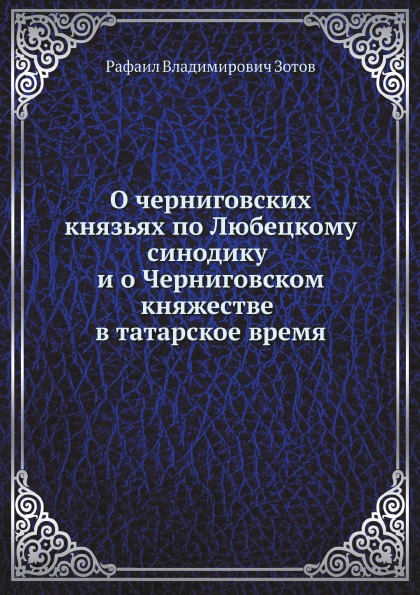 Рафаил Владимирович Зотов

О черниговских князьях по Любецкому синодику и о Черниговском княжестве в татарское время